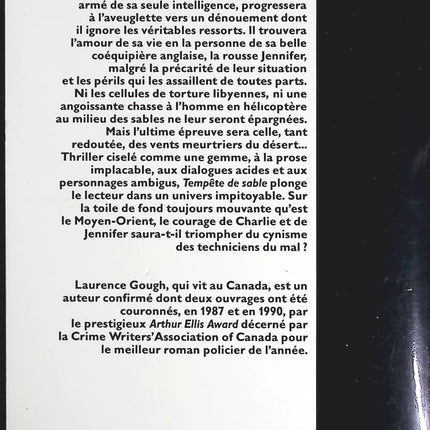 armé de sa seule intelligence, progressera à l'aveuglette vers un dénouement dont il ignore les véritables ressorts. Il trouvera l'amour de sa vie en la personne de sa belle coéquipière anglaise, la rousse Jennifer, malgré la précarité de leur situation et les périls qui les assaillent de toutes parts. Ni les cellules de torture libyennes, ni une angoissante chasse à l'homme en hélicoptère au milieu des sables ne leur seront épargnées. Mais l'ultime épreuve sera celle, tant redoutée, des vents meurtriers du désert... Thriller ciselé comme une gemme, à la prose implacable, aux dialogues acides et aux personnages ambigus, Tempête de sable plonge le lecteur dans un univers impitoyable. Sur la toile de fond toujours mouvante qu'est le Moyen-Orient, le courage de Charlie et de Jennifer saura-t-il triompher du cynisme des techniciens du mal ?

Laurence Gough, qui vit au Canada, est un auteur confirmé dont deux ouvrages ont été couronnés, en 1987 et en 1990, par le prestigieux Arthur Ellis Award décerné par la Crime Writers'Association of Canada pour le meilleur roman policier de l'année.